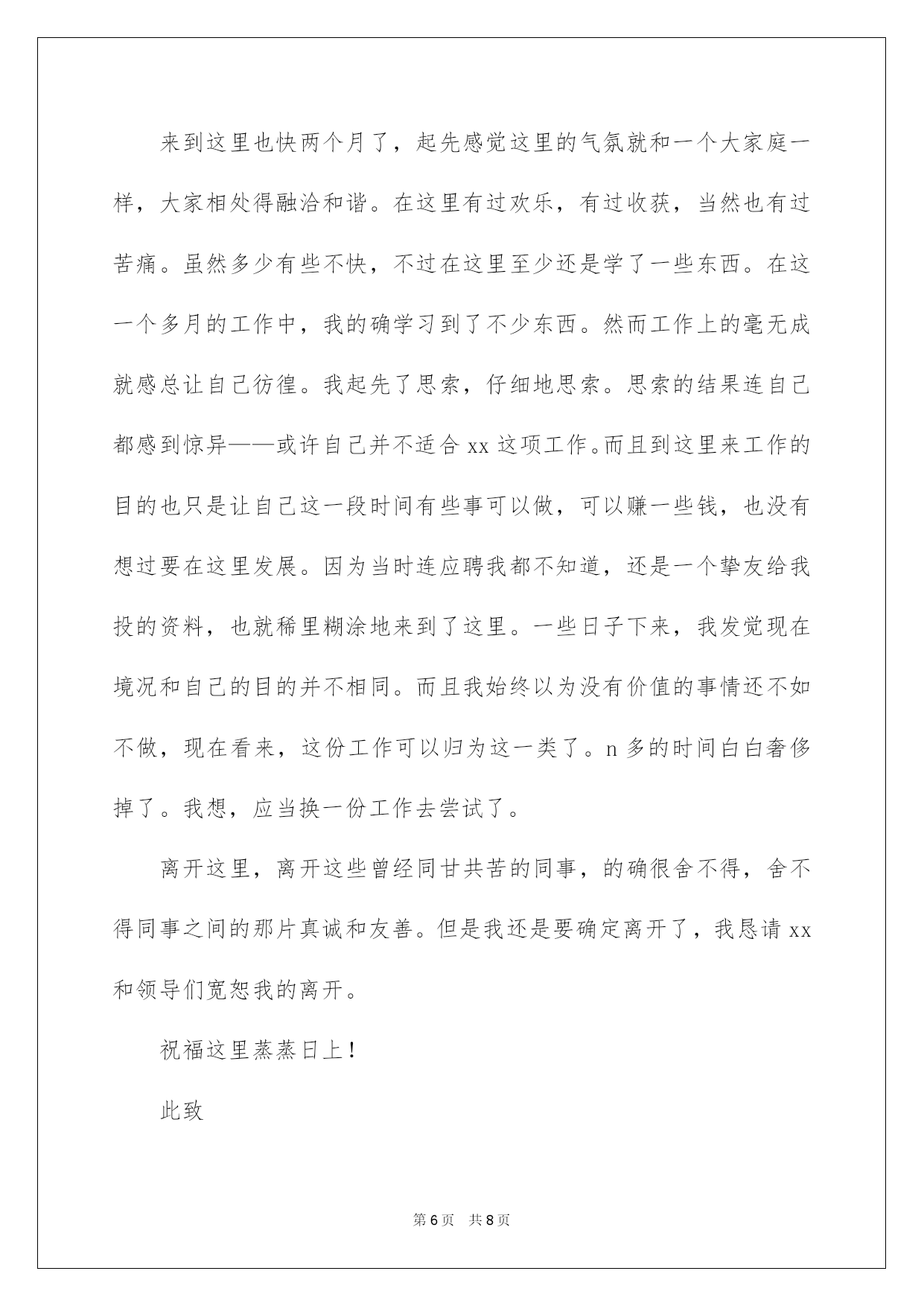 来到这里也快两个月了，起先感觉这里的气氛就和一个大家庭一样，大家相处得融洽和谐。在这里有过欢乐，有过收获，当然也有过苦痛。虽然多少有些不快，不过在这里至少还是学了一些东西。在这一个多月的工作中，我的确学习到了不少东西。然而工作上的毫无成就感总让自己彷徨。我起先了思索，仔细地思索。思索的结果连自己都感到惊异——或许自己并不适合 xx 这项工作。而且到这里来工作的目的也只是让自己这一段时间有些事可以做，可以赚一些钱，也没有想过要在这里发展。因为当时连应聘我都不知道，还是一个挚友给我投的资料，也就稀里糊涂地来到了这里。一些日子下来，我发觉现在境况和自己的目的并不相同。而且我始终以为没有价值的事情还不如不做，现在看来，这份工作可以归为这一类了。n 多的时间白白奢侈掉了。我想，应当换一份工作去尝试了。

离开这里，离开这些曾经同甘共苦的同事，的确很舍不得，舍不得同事之间的那片真诚和友善。但是我还是要确定离开了，我恳请 xx 和领导们宽恕我的离开。

祝福这里蒸蒸日上！

此致

第 6 页　共 8 页